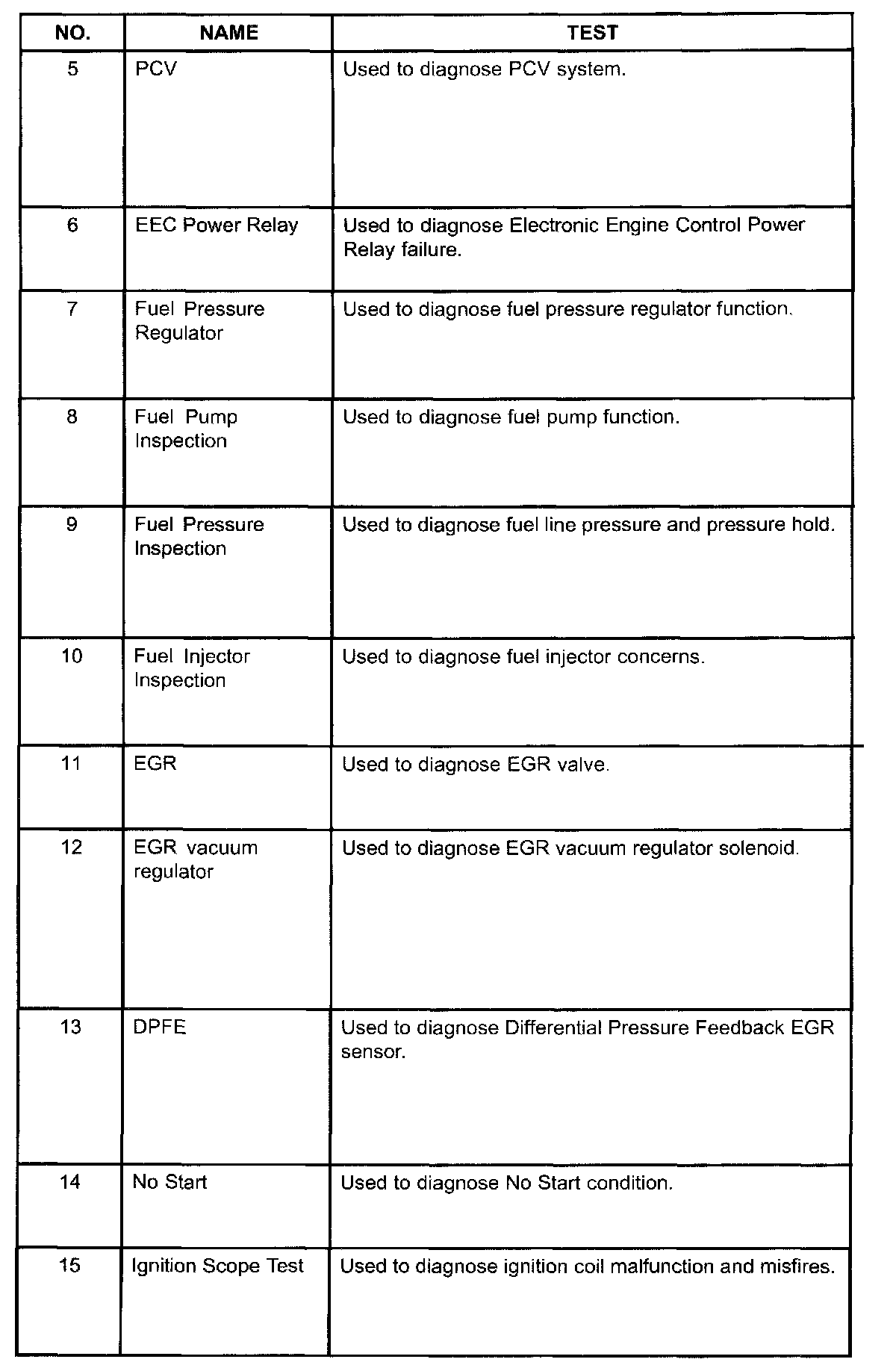 | NO. | NAME | TEST |
|---|---|---|
| 5 | PCV | Used to diagnose PCV system. |
| 6 | EEC Power Relay | Used to diagnose Electronic Engine Control Power Relay failure. |
| 7 | Fuel Pressure Regulator | Used to diagnose fuel pressure regulator function. |
| 8 | Fuel Pump Inspection | Used to diagnose fuel pump function. |
| 9 | Fuel Pressure Inspection | Used to diagnose fuel line pressure and pressure hold. |
| 10 | Fuel Injector Inspection | Used to diagnose fuel injector concerns. |
| 11 | EGR | Used to diagnose EGR valve. |
| 12 | EGR vacuum regulator | Used to diagnose EGR vacuum regulator solenoid. |
| 13 | DPFE | Used to diagnose Differential Pressure Feedback EGR sensor. |
| 14 | No Start | Used to diagnose No Start condition. |
| 15 | Ignition Scope Test | Used to diagnose ignition coil malfunction and misfires. |